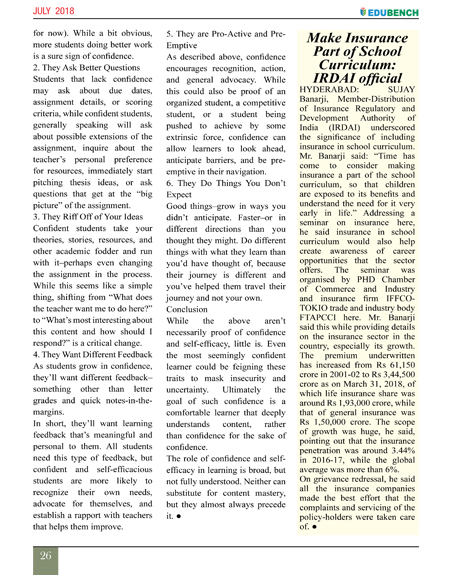 JULY 2018

EDUBENCH

for now). While a bit obvious, more students doing better work is a sure sign of confidence.

2. They Ask Better Questions

Students that lack confidence may ask about due dates, assignment details, or scoring criteria, while confident students, generally speaking will ask about possible extensions of the assignment, inquire about the teacher's personal preference for resources, immediately start pitching thesis ideas, or ask questions that get at the "big picture" of the assignment.

3. They Riff Off of Your Ideas

Confident students take your theories, stories, resources, and other academic fodder and run with it–perhaps even changing the assignment in the process. While this seems like a simple thing, shifting from "What does the teacher want me to do here?" to "What's most interesting about this content and how should I respond?" is a critical change.

4. They Want Different Feedback

As students grow in confidence, they'll want different feedback–something other than letter grades and quick notes-in-the-margins.

In short, they'll want learning feedback that's meaningful and personal to them. All students need this type of feedback, but confident and self-efficacious students are more likely to recognize their own needs, advocate for themselves, and establish a rapport with teachers that helps them improve.

5. They are Pro-Active and Pre-Emptive

As described above, confidence encourages recognition, action, and general advocacy. While this could also be proof of an organized student, a competitive student, or a student being pushed to achieve by some extrinsic force, confidence can allow learners to look ahead, anticipate barriers, and be pre-emptive in their navigation.

6. They Do Things You Don't Expect

Good things–grow in ways you didn't anticipate. Faster–or in different directions than you thought they might. Do different things with what they learn than you'd have thought of, because their journey is different and you've helped them travel their journey and not your own.

Conclusion

While the above aren't necessarily proof of confidence and self-efficacy, little is. Even the most seemingly confident learner could be feigning these traits to mask insecurity and uncertainty. Ultimately the goal of such confidence is a comfortable learner that deeply understands content, rather than confidence for the sake of confidence.

The role of confidence and self-efficacy in learning is broad, but not fully understood. Neither can substitute for content mastery, but they almost always precede it. ●

Make Insurance Part of School Curriculum: IRDAI official

HYDERABAD: SUJAY Banarji, Member-Distribution of Insurance Regulatory and Development Authority of India (IRDAI) underscored the significance of including insurance in school curriculum. Mr. Banarji said: "Time has come to consider making insurance a part of the school curriculum, so that children are exposed to its benefits and understand the need for it very early in life." Addressing a seminar on insurance here, he said insurance in school curriculum would also help create awareness of career opportunities that the sector offers. The seminar was organised by PHD Chamber of Commerce and Industry and insurance firm IFFCO-TOKIO trade and industry body FTAPCCI here. Mr. Banarji said this while providing details on the insurance sector in the country, especially its growth. The premium underwritten has increased from Rs 61,150 crore in 2001-02 to Rs 3,44,500 crore as on March 31, 2018, of which life insurance share was around Rs 1,93,000 crore, while that of general insurance was Rs 1,50,000 crore. The scope of growth was huge, he said, pointing out that the insurance penetration was around 3.44% in 2016-17, while the global average was more than 6%.

On grievance redressal, he said all the insurance companies made the best effort that the complaints and servicing of the policy-holders were taken care of. ●

26